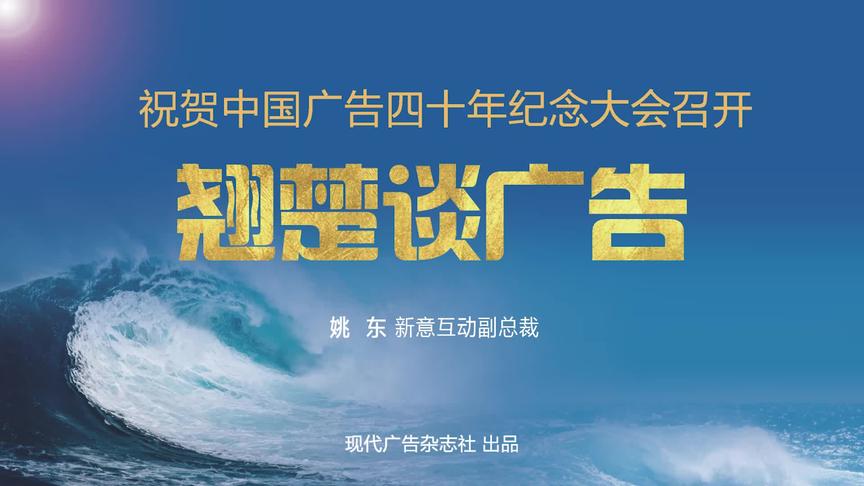 祝贺中国广告四十年纪念大会召开

翘楚谈广告

姚 东 新意互动副总裁

现代广告杂志社 出品